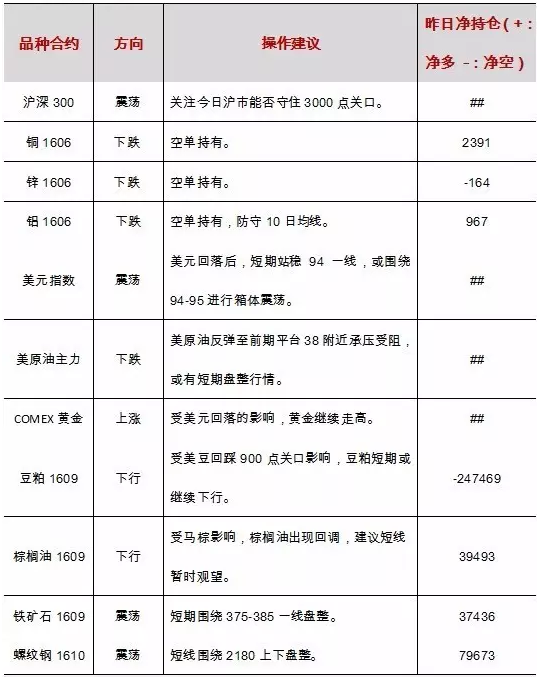 | 品种合约 | 方向 | 操作建议 | 昨日净持仓（+：净多 -：净空） |
|---|---|---|---|
| 沪深 300 | 震荡 | 关注今日沪市能否守住 3000 点关口。 | ## |
| 铜 1606 | 下跌 | 空单持有。 | 2391 |
| 锌 1606 | 下跌 | 空单持有。 | -164 |
| 铝 1606 | 下跌 | 空单持有，防守 10 日均线。 | 967 |
| 美元指数 | 震荡 | 美元回落后，短期站稳 94 一线，或围绕 94-95 进行箱体震荡。 | ## |
| 美原油主力 | 下跌 | 美原油反弹至前期平台 38 附近承压受阻，或有短期盘整行情。 | ## |
| COMEX 黄金 | 上涨 | 受美元回落的影响，黄金继续走高。 | ## |
| 豆粕 1609 | 下行 | 受美豆回踩 900 点关口影响，豆粕短期或继续下行。 | -247469 |
| 棕榈油 1609 | 下行 | 受马棕影响，棕榈油出现回调，建议短线暂时观望。 | 39493 |
| 铁矿石 1609 | 震荡 | 短期围绕 375-385 一线盘整。 | 37436 |
| 螺纹钢 1610 | 震荡 | 短线围绕 2180 上下盘整。 | 79673 |